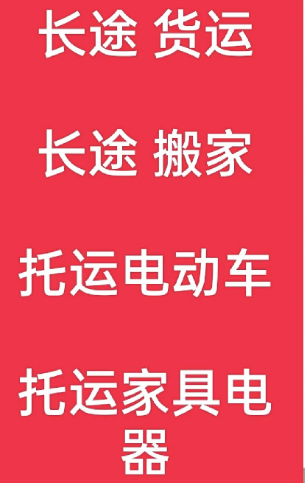 长途 货运

长途 搬家

托运电动车

托运家具电器